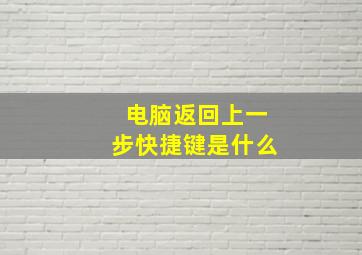 电脑返回上一步快捷键是什么